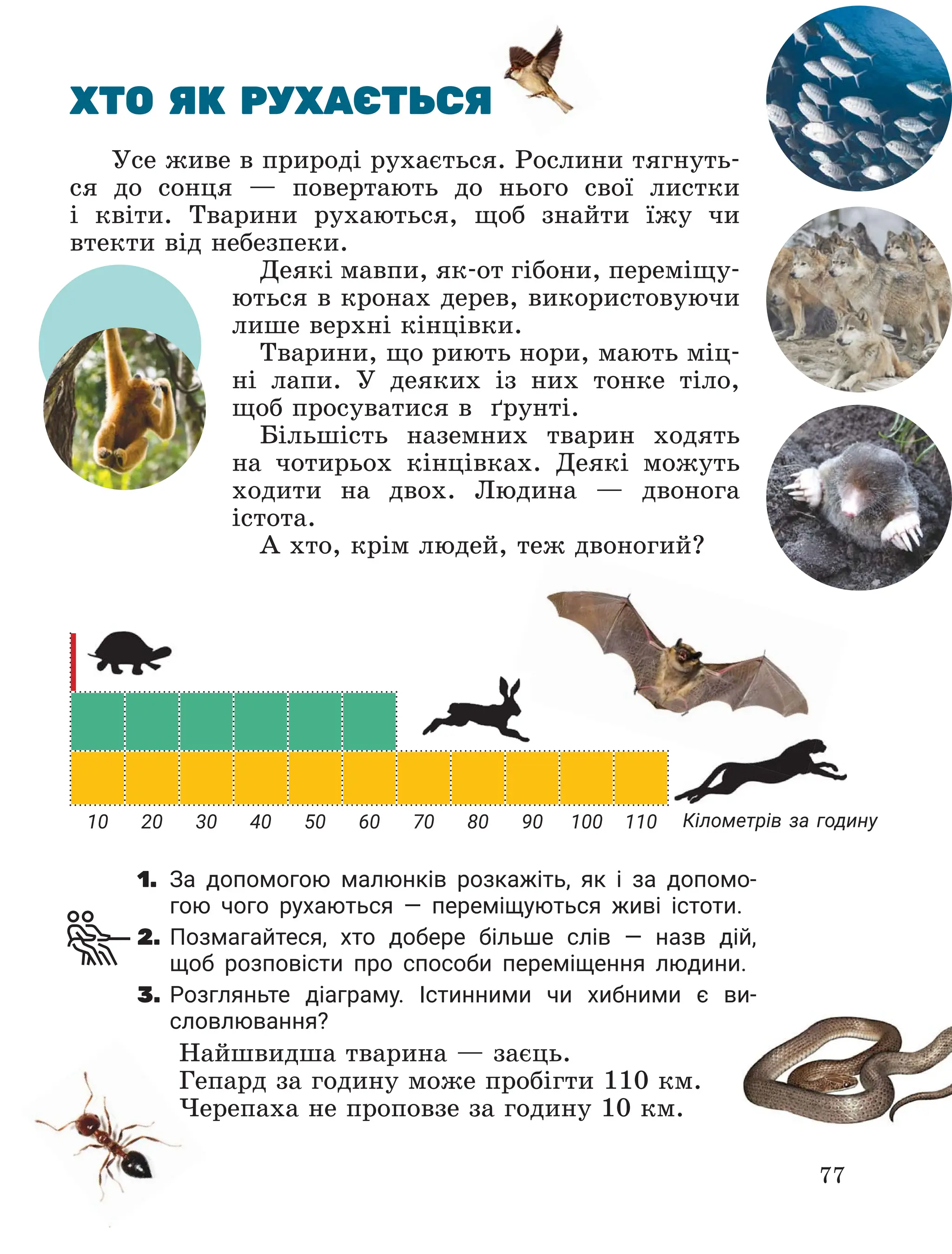 ХТО ЯК РУХАЄТЬСЯ

Усе живе в природі рухається. Рослини тягнуться до сонця — повертають до нього свої листки і квіти. Тварини рухаються, щоб знайти їжу чи втекти від небезпеки.

Деякі мавпи, як-от гібони, переміщуються в кронах дерев, використовуючи лише верхні кінцівки.

Тварини, що риють нори, мають міцні лапи. У деяких із них тонке тіло, щоб просуватися в ґрунті.

Більшість наземних тварин ходять на чотирьох кінцівках. Деякі можуть ходити на двох. Людина — двонога істота.

А хто, крім людей, теж двоногий?

10 20 30 40 50 60 70 80 90 100 110 Кілометрів за годину

1. За допомогою малюнків розкажіть, як і за допомогою чого рухаються — переміщуються живі істоти.
2. Позмагайтеся, хто добере більше слів — назв дій, щоб розповісти про способи переміщення людини.
3. Розгляньте діаграму. Істинними чи хибними є висловлювання?

Найшвидша тварина — заєць.
Гепард за годину може пробігти 110 км.
Черепаха не проповзе за годину 10 км.

77